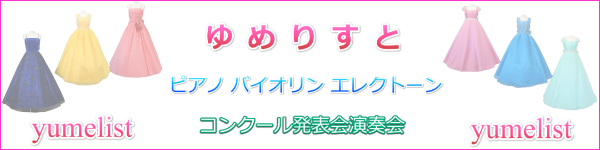 ゆめりすと

ピアノ バイオリン エレクトーン

コンクール発表会演奏会

yumelist

yumelist